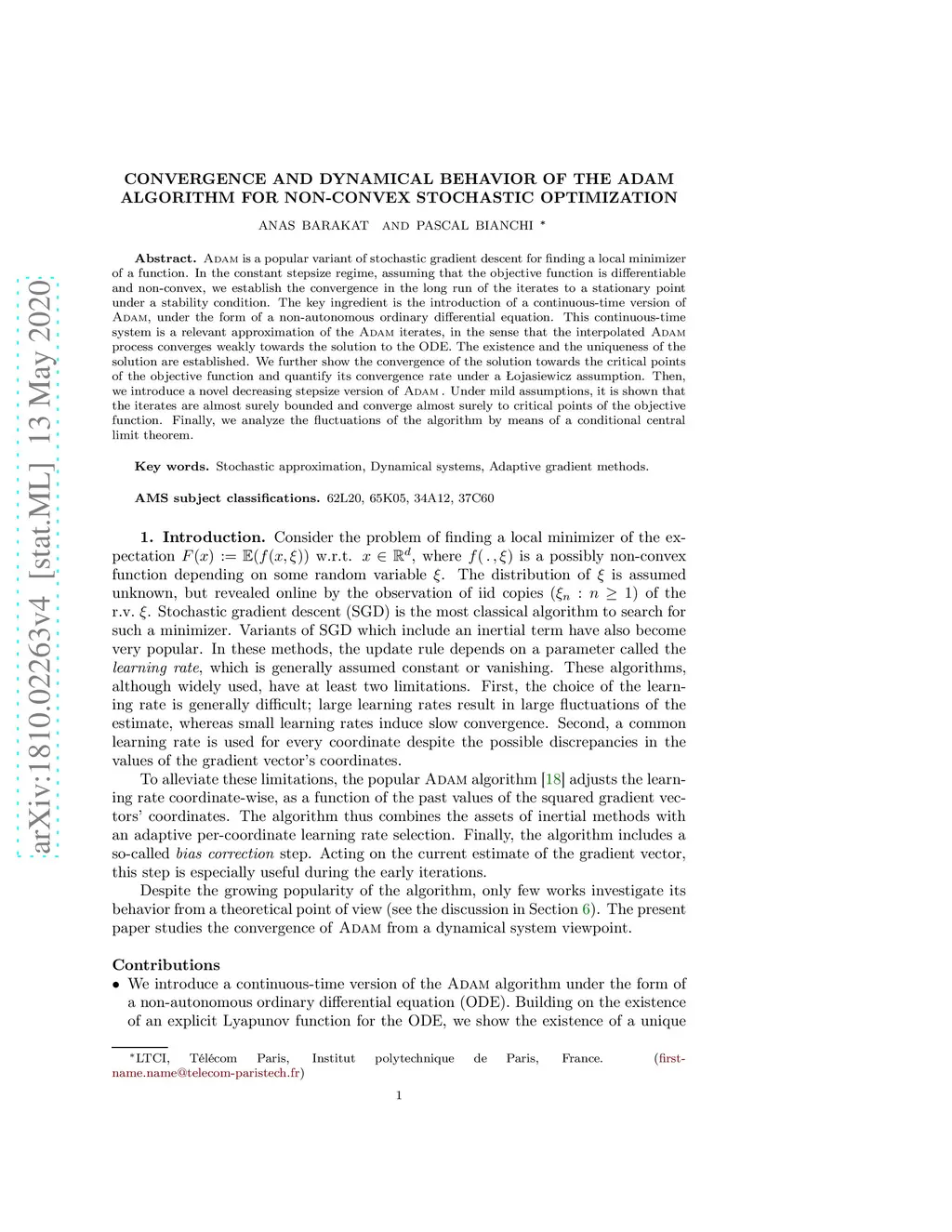 arXiv:1810.02263v4 [stat.ML] 13 May 2020

CONVERGENCE AND DYNAMICAL BEHAVIOR OF THE ADAM ALGORITHM FOR NON-CONVEX STOCHASTIC OPTIMIZATION

ANAS BARAKAT AND PASCAL BIANCHI *

**Abstract.** Adam is a popular variant of stochastic gradient descent for finding a local minimizer of a function. In the constant stepsize regime, assuming that the objective function is differentiable and non-convex, we establish the convergence in the long run of the iterates to a stationary point under a stability condition. The key ingredient is the introduction of a continuous-time version of Adam, under the form of a non-autonomous ordinary differential equation. This continuous-time system is a relevant approximation of the Adam iterates, in the sense that the interpolated Adam process converges weakly towards the solution to the ODE. The existence and the uniqueness of the solution are established. We further show the convergence of the solution towards the critical points of the objective function and quantify its convergence rate under a Łojasiewicz assumption. Then, we introduce a novel decreasing stepsize version of Adam . Under mild assumptions, it is shown that the iterates are almost surely bounded and converge almost surely to critical points of the objective function. Finally, we analyze the fluctuations of the algorithm by means of a conditional central limit theorem.

**Key words.** Stochastic approximation, Dynamical systems, Adaptive gradient methods.

**AMS subject classifications.** 62L20, 65K05, 34A12, 37C60

**1. Introduction.** Consider the problem of finding a local minimizer of the expectation $F(x) := \mathbb{E}(f(x,\xi))$ w.r.t. $x \in \mathbb{R}^d$, where $f(\,.\,,\xi)$ is a possibly non-convex function depending on some random variable $\xi$. The distribution of $\xi$ is assumed unknown, but revealed online by the observation of iid copies $(\xi_n : n \geq 1)$ of the r.v. $\xi$. Stochastic gradient descent (SGD) is the most classical algorithm to search for such a minimizer. Variants of SGD which include an inertial term have also become very popular. In these methods, the update rule depends on a parameter called the *learning rate*, which is generally assumed constant or vanishing. These algorithms, although widely used, have at least two limitations. First, the choice of the learning rate is generally difficult; large learning rates result in large fluctuations of the estimate, whereas small learning rates induce slow convergence. Second, a common learning rate is used for every coordinate despite the possible discrepancies in the values of the gradient vector's coordinates.

To alleviate these limitations, the popular Adam algorithm [18] adjusts the learning rate coordinate-wise, as a function of the past values of the squared gradient vectors' coordinates. The algorithm thus combines the assets of inertial methods with an adaptive per-coordinate learning rate selection. Finally, the algorithm includes a so-called *bias correction* step. Acting on the current estimate of the gradient vector, this step is especially useful during the early iterations.

Despite the growing popularity of the algorithm, only few works investigate its behavior from a theoretical point of view (see the discussion in Section 6). The present paper studies the convergence of Adam from a dynamical system viewpoint.

**Contributions**
• We introduce a continuous-time version of the Adam algorithm under the form of a non-autonomous ordinary differential equation (ODE). Building on the existence of an explicit Lyapunov function for the ODE, we show the existence of a unique

*LTCI, Télécom Paris, Institut polytechnique de Paris, France. (firstname.name@telecom-paristech.fr)

1